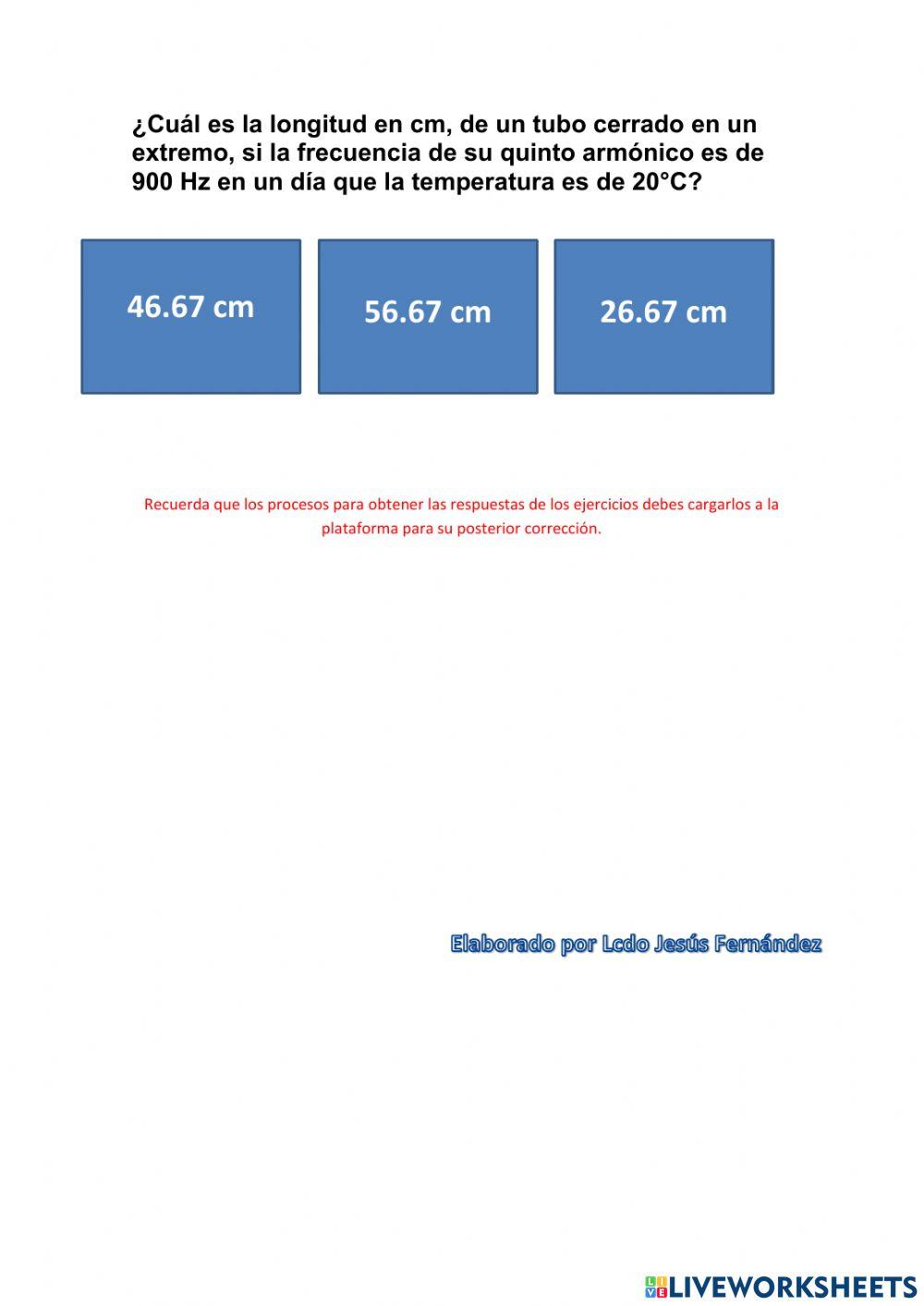 ¿Cuál es la longitud en cm, de un tubo cerrado en un extremo, si la frecuencia de su quinto armónico es de 900 Hz en un día que la temperatura es de 20°C?

46.67 cm

56.67 cm

26.67 cm

Recuerda que los procesos para obtener las respuestas de los ejercicios debes cargarlos a la plataforma para su posterior corrección.

Elaborado por Lcdo Jesús Fernández

LIVEWORKSHEETS